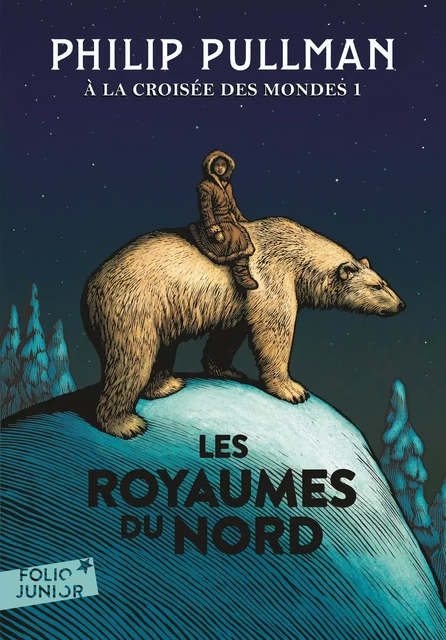 PHILIP PULLMAN
À LA CROISÉE DES MONDES 1

LES ROYAUMES DU NORD

FOLIO JUNIOR